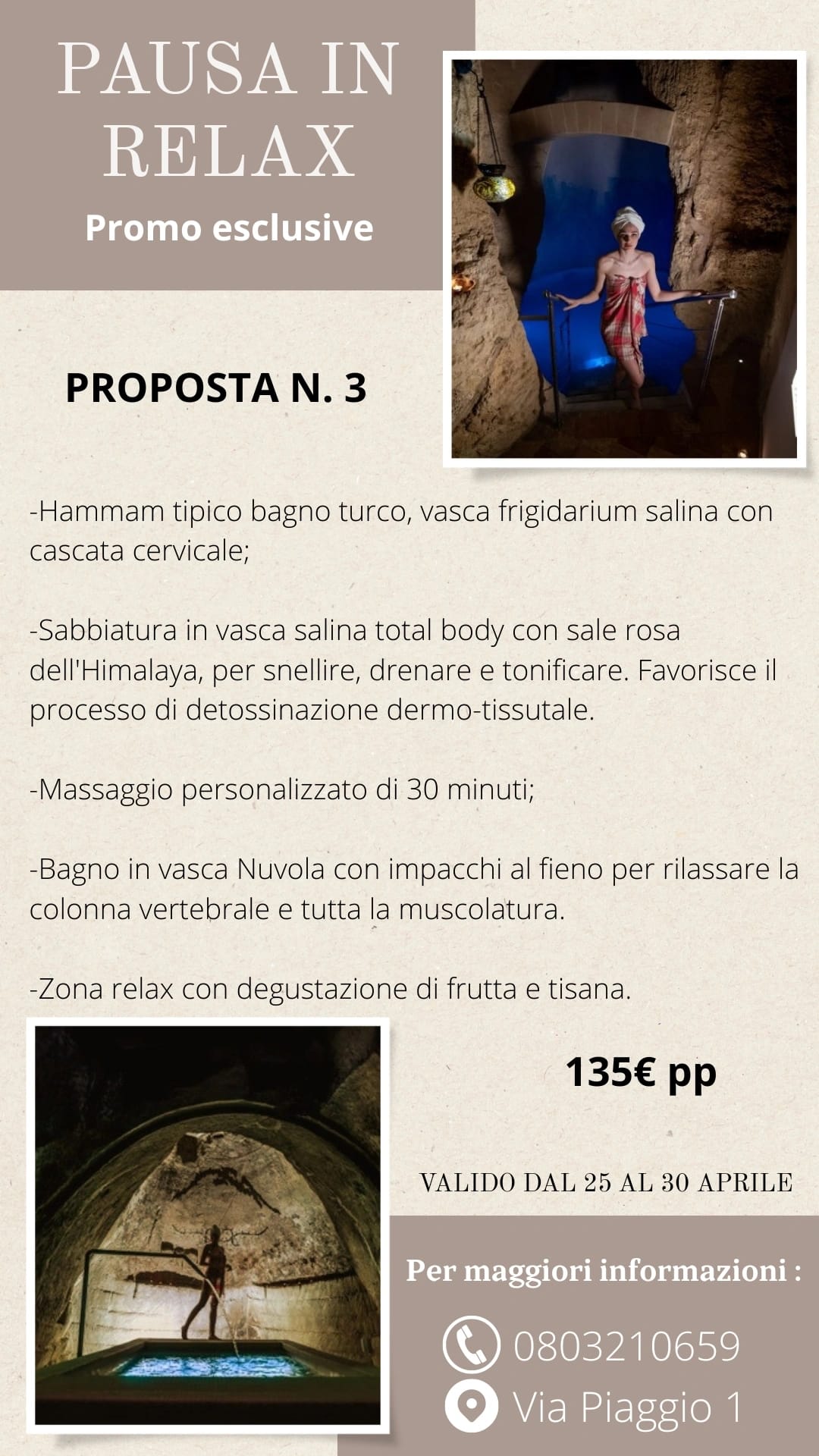 PAUSA IN RELAX

Promo esclusive

PROPOSTA N. 3

-Hammam tipico bagno turco, vasca frigidarium salina con cascata cervicale;

-Sabbiatura in vasca salina total body con sale rosa dell'Himalaya, per snellire, drenare e tonificare. Favorisce il processo di detossinazione dermo-tissutale.

-Massaggio personalizzato di 30 minuti;

-Bagno in vasca Nuvola con impacchi al fieno per rilassare la colonna vertebrale e tutta la muscolatura.

-Zona relax con degustazione di frutta e tisana.

135€ pp

VALIDO DAL 25 AL 30 APRILE

Per maggiori informazioni :

0803210659

Via Piaggio 1